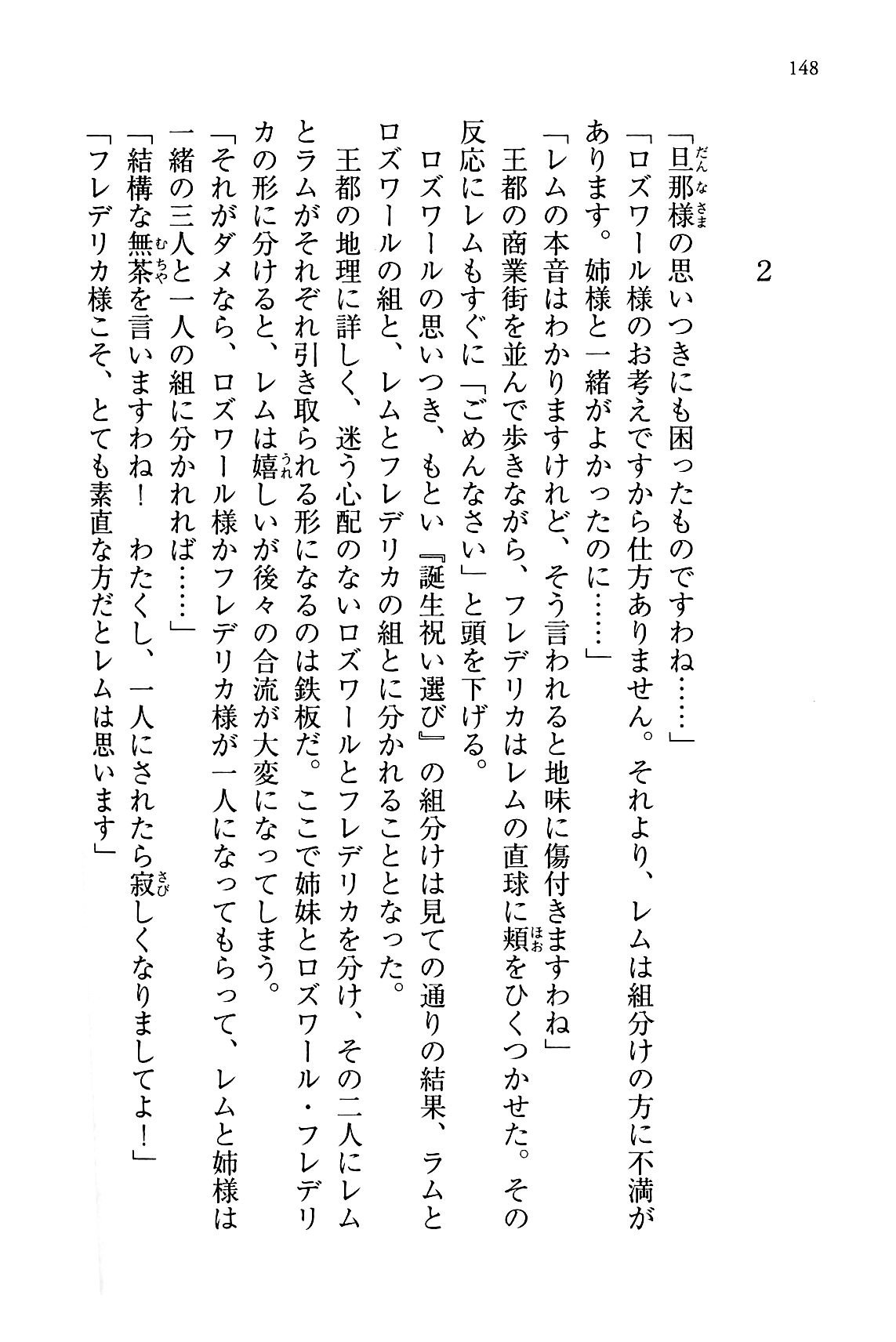 148

2

「旦那様の思いつきにも困ったものですわね……」

「ロズワール様のお考えですから仕方ありません。それより、レムは組分けの方に不満があります。姉様と一緒がよかったのに……」

「レムの本音はわかりますけれど、そう言われると地味に傷付きますわね」

王都の商業街を並んで歩きながら、フレデリカはレムの直球に頬をひくつかせた。その反応にレムもすぐに「ごめんなさい」と頭を下げる。

ロズワールの思いつき、もとい『誕生祝い選び』の組分けは見ての通りの結果、ラムとロズワールの組と、レムとフレデリカの組とに分かれることとなった。

王都の地理に詳しく、迷う心配のないロズワールとフレデリカを分け、その二人にレムとラムがそれぞれ引き取られる形になるのは鉄板だ。ここで姉妹とロズワール・フレデリカの形に分けると、レムは嬉しいが後々の合流が大変になってしまう。

「それがダメなら、ロズワール様かフレデリカ様が一人になってもらって、レムと姉様は一緒の三人と一人の組に分かれれば……」

「結構な無茶を言いますわね！　わたくし、一人にされたら寂しくなりましてよ！」

「フレデリカ様こそ、とても素直な方だとレムは思います」